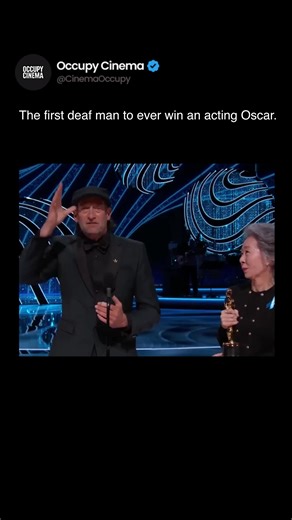 OCCUPY CINEMA

Occupy Cinema
@CinemaOccupy

The first deaf man to ever win an acting Oscar.